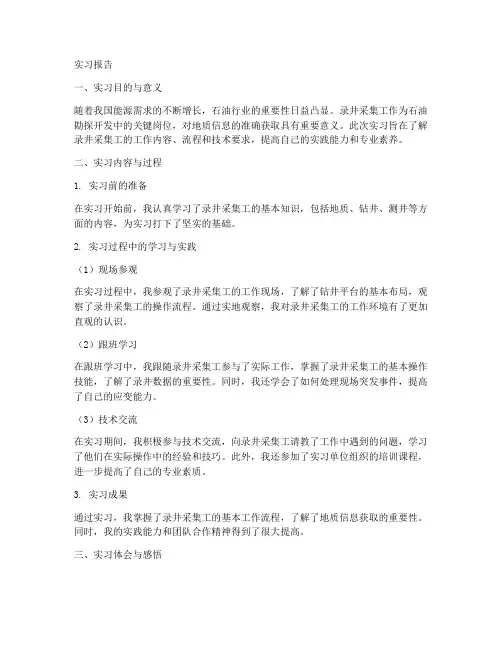 实习报告

一、实习目的与意义

随着我国能源需求的不断增长，石油行业的重要性日益凸显。录井采集工作为石油勘探开发中的关键岗位，对地质信息的准确获取具有重要意义。此次实习旨在了解录井采集工的工作内容、流程和技术要求，提高自己的实践能力和专业素养。

二、实习内容与过程

1. 实习前的准备

在实习开始前，我认真学习了录井采集工的基本知识，包括地质、钻井、测井等方面的内容，为实习打下了坚实的基础。

2. 实习过程中的学习与实践

（1）现场参观

在实习过程中，我参观了录井采集工的工作现场，了解了钻井平台的基本布局，观察了录井采集工的操作流程。通过实地观察，我对录井采集工的工作环境有了更加直观的认识。

（2）跟班学习

在跟班学习中，我跟随录井采集工参与了实际工作，掌握了录井采集工的基本操作技能，了解了录井数据的重要性。同时，我还学会了如何处理现场突发事件，提高了自己的应变能力。

（3）技术交流

在实习期间，我积极参与技术交流，向录井采集工请教了工作中遇到的问题，学习了他们在实际操作中的经验和技巧。此外，我还参加了实习单位组织的培训课程，进一步提高了自己的专业素质。

3. 实习成果

通过实习，我掌握了录井采集工的基本工作流程，了解了地质信息获取的重要性。同时，我的实践能力和团队合作精神得到了很大提高。

三、实习体会与感悟